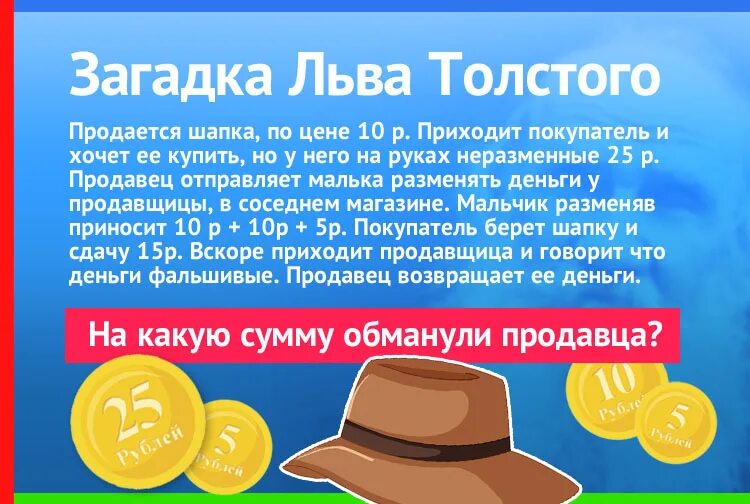 Загадка Льва Толстого

Продается шапка, по цене 10 р. Приходит покупатель и хочет ее купить, но у него на руках неразменные 25 р. Продавец отправляет малька разменять деньги у продавщицы, в соседнем магазине. Мальчик разменяв приносит 10 р + 10р + 5р. Покупатель берет шапку и сдачу 15р. Вскоре приходит продавщица и говорит что деньги фальшивые. Продавец возвращает ее деньги.

На какую сумму обманули продавца?

25 Рублей

5 Рублей

10 Рублей

5 Рублей